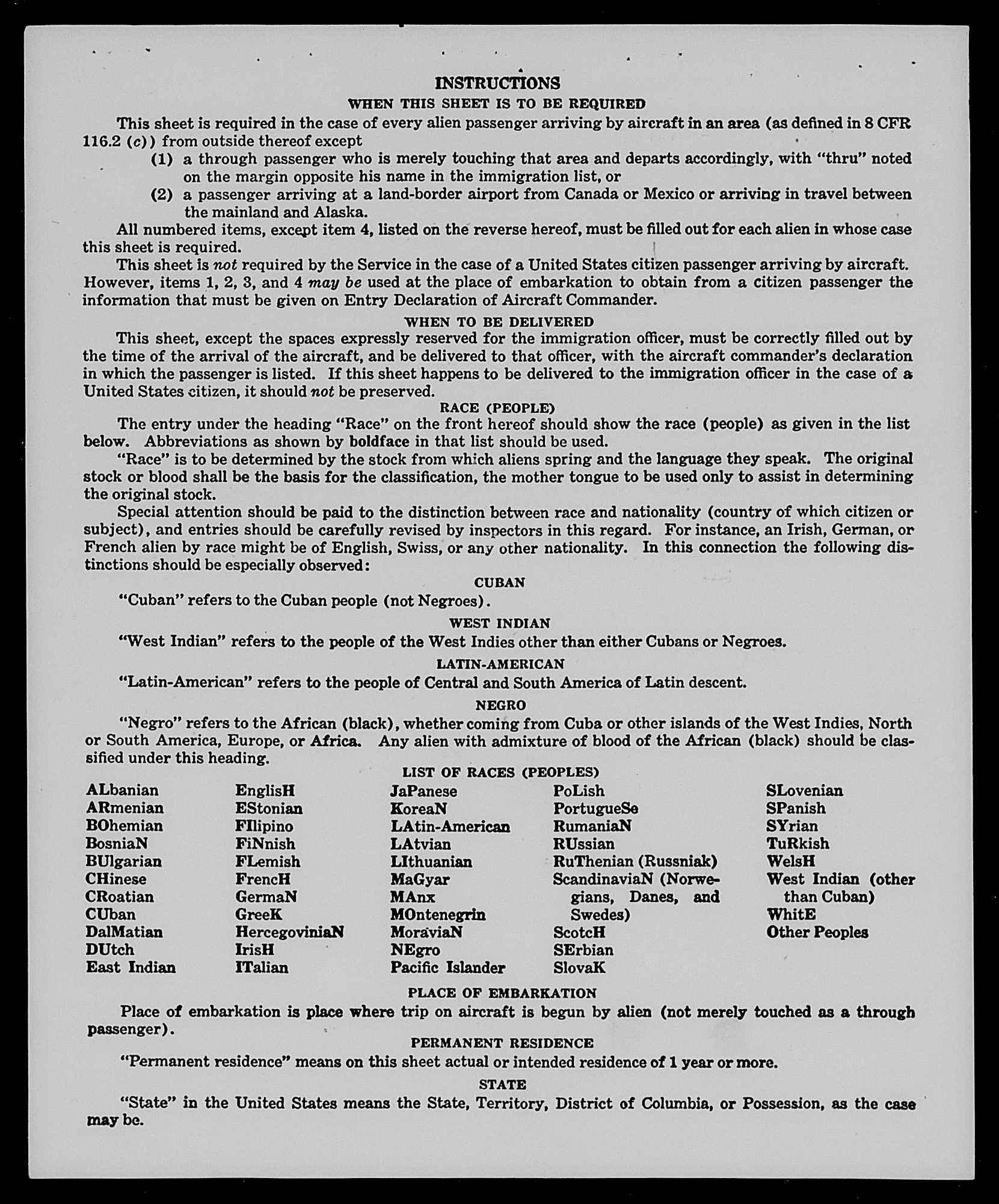 INSTRUCTIONS

WHEN THIS SHEET IS TO BE REQUIRED

This sheet is required in the case of every alien passenger arriving by aircraft in an area (as defined in 8 CFR 116.2 (c)) from outside thereof except

(1) a through passenger who is merely touching that area and departs accordingly, with "thru" noted on the margin opposite his name in the immigration list, or

(2) a passenger arriving at a land-border airport from Canada or Mexico or arriving in travel between the mainland and Alaska.

All numbered items, except item 4, listed on the reverse hereof, must be filled out for each alien in whose case this sheet is required.

This sheet is not required by the Service in the case of a United States citizen passenger arriving by aircraft. However, items 1, 2, 3, and 4 may be used at the place of embarkation to obtain from a citizen passenger the information that must be given on Entry Declaration of Aircraft Commander.

WHEN TO BE DELIVERED

This sheet, except the spaces expressly reserved for the immigration officer, must be correctly filled out by the time of the arrival of the aircraft, and be delivered to that officer, with the aircraft commander's declaration in which the passenger is listed. If this sheet happens to be delivered to the immigration officer in the case of a United States citizen, it should not be preserved.

RACE (PEOPLE)

The entry under the heading "Race" on the front hereof should show the race (people) as given in the list below. Abbreviations as shown by boldface in that list should be used.

"Race" is to be determined by the stock from which aliens spring and the language they speak. The original stock or blood shall be the basis for the classification, the mother tongue to be used only to assist in determining the original stock.

Special attention should be paid to the distinction between race and nationality (country of which citizen or subject), and entries should be carefully revised by inspectors in this regard. For instance, an Irish, German, or French alien by race might be of English, Swiss, or any other nationality. In this connection the following distinctions should be especially observed:

CUBAN

"Cuban" refers to the Cuban people (not Negroes).

WEST INDIAN

"West Indian" refers to the people of the West Indies other than either Cubans or Negroes.

LATIN-AMERICAN

"Latin-American" refers to the people of Central and South America of Latin descent.

NEGRO

"Negro" refers to the African (black), whether coming from Cuba or other islands of the West Indies, North or South America, Europe, or Africa. Any alien with admixture of blood of the African (black) should be classified under this heading.

LIST OF RACES (PEOPLES)

ALbanian
ARmenian
BOhemian
BosniaN
BUlgarian
CHinese
CRoatian
CUban
DalMatian
DUtch
East Indian

EnglisH
EStonian
FIlipino
FiNnish
FLemish
FrencH
GermaN
GreeK
HercegoviniaN
IrisH
ITalian

JaPanese
KoreaN
LAtin-American
LAtvian
LIthuanian
MaGyar
MAnx
MOntenegrin
MoraviaN
NEgro
Pacific Islander

PoLish
PortugueSe
RumaniaN
RUssian
RuThenian (Russniak)
ScandinaviaN (Norwegians, Danes, and Swedes)
ScotcH
SErbian
SlovaK

SLovenian
SPanish
SYrian
TuRkish
WelsH
West Indian (other than Cuban)
WhitE
Other Peoples

PLACE OF EMBARKATION

Place of embarkation is place where trip on aircraft is begun by alien (not merely touched as a through passenger).

PERMANENT RESIDENCE

"Permanent residence" means on this sheet actual or intended residence of 1 year or more.

STATE

"State" in the United States means the State, Territory, District of Columbia, or Possession, as the case may be.